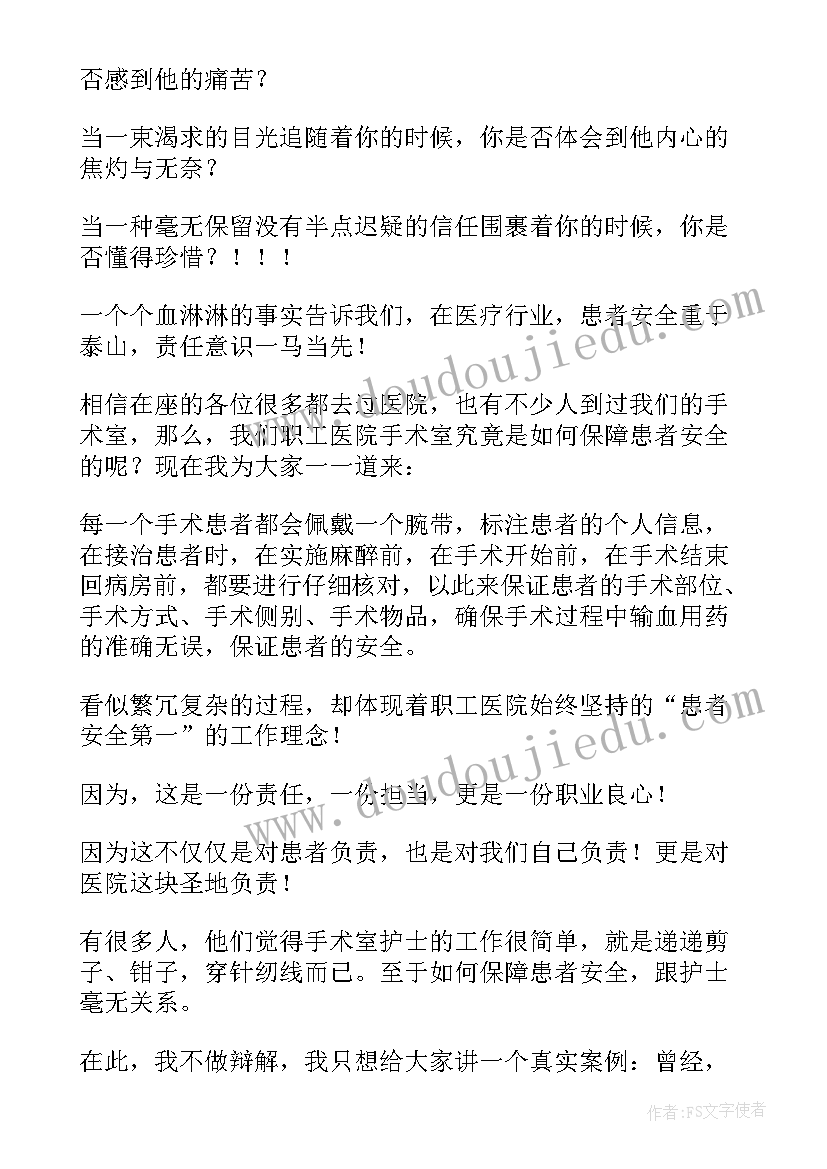 否感到他的痛苦？

当一束渴求的目光追随着你的时候，你是否体会到他内心的焦灼与无奈？

当一种毫无保留没有半点迟疑的信任围裹着你的时候，你是否懂得珍惜？！！！

一个个血淋淋的事实告诉我们，在医疗行业，患者安全重于泰山，责任意识一马当先！

相信在座的各位很多都去过医院，也有不少人到过我们的手术室，那么，我们职工医院手术室究竟是如何保障患者安全的呢？现在我为大家一一道来：

每一个手术患者都会佩戴一个腕带，标注患者的个人信息，在接治患者时，在实施麻醉前，在手术开始前，在手术结束回病房前，都要进行仔细核对，以此来保证患者的手术部位、手术方式、手术侧别、手术物品，确保手术过程中输血用药的准确无误，保证患者的安全。

看似繁冗复杂的过程，却体现着职工医院始终坚持的“患者安全第一”的工作理念！

因为，这是一份责任，一份担当，更是一份职业良心！

因为这不仅仅是对患者负责，也是对我们自己负责！更是对医院这块圣地负责！

有很多人，他们觉得手术室护士的工作很简单，就是递递剪子、钳子，穿针纫线而已。至于如何保障患者安全，跟护士毫无关系。

在此，我不做辩解，我只想给大家讲一个真实案例：曾经，

www.doudoujiedu.com

www.doudoujiedu.com

作者：FS文字使者